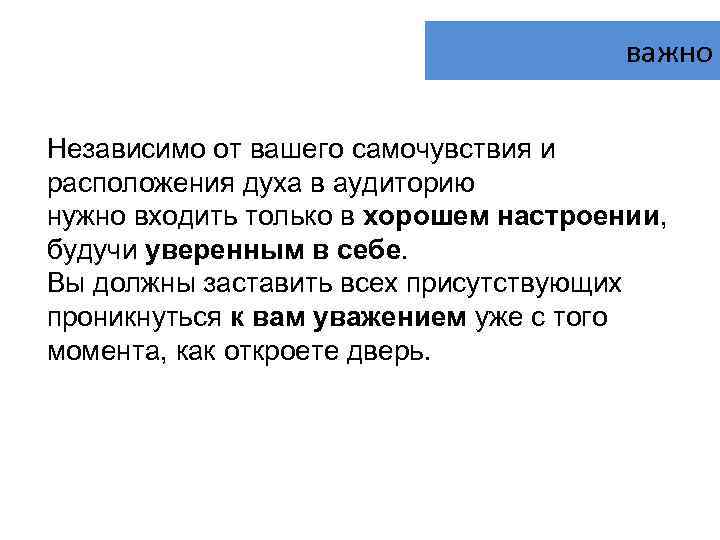 важно

Независимо от вашего самочувствия и расположения духа в аудиторию нужно входить только в хорошем настроении, будучи уверенным в себе.
Вы должны заставить всех присутствующих проникнуться к вам уважением уже с того момента, как откроете дверь.